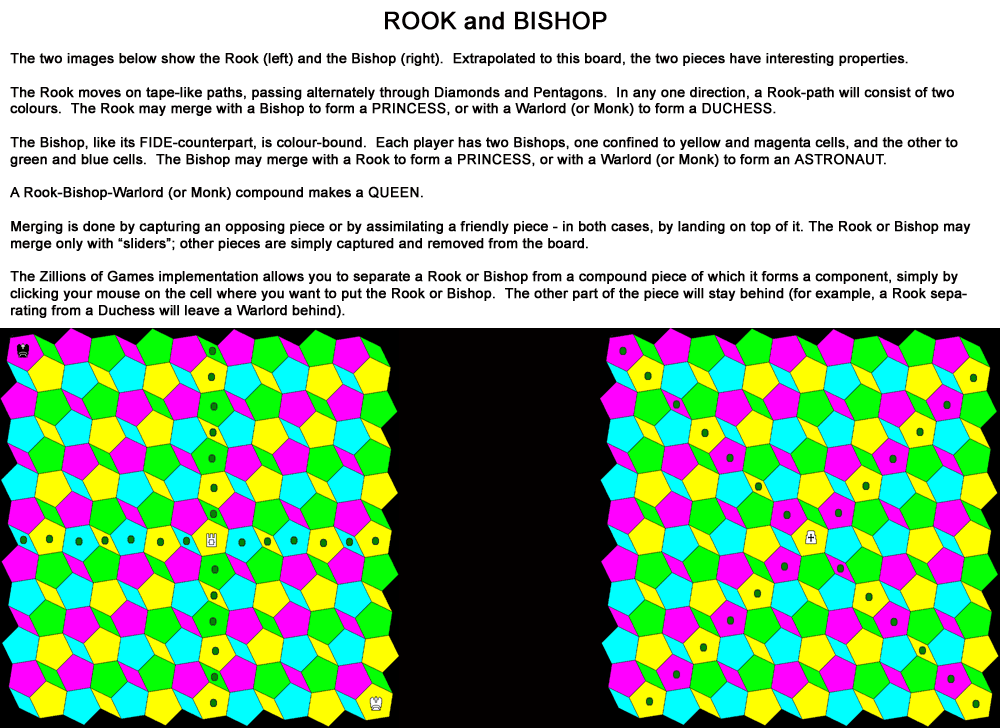 ROOK and BISHOP

The two images below show the Rook (left) and the Bishop (right). Extrapolated to this board, the two pieces have interesting properties.

The Rook moves on tape-like paths, passing alternately through Diamonds and Pentagons. In any one direction, a Rook-path will consist of two colours. The Rook may merge with a Bishop to form a PRINCESS, or with a Warlord (or Monk) to form a DUCHESS.

The Bishop, like its FIDE-counterpart, is colour-bound. Each player has two Bishops, one confined to yellow and magenta cells, and the other to green and blue cells. The Bishop may merge with a Rook to form a PRINCESS, or with a Warlord (or Monk) to form an ASTRONAUT.

A Rook-Bishop-Warlord (or Monk) compound makes a QUEEN.

Merging is done by capturing an opposing piece or by assimilating a friendly piece - in both cases, by landing on top of it. The Rook or Bishop may merge only with “sliders”; other pieces are simply captured and removed from the board.

The Zillions of Games implementation allows you to separate a Rook or Bishop from a compound piece of which it forms a component, simply by clicking your mouse on the cell where you want to put the Rook or Bishop. The other part of the piece will stay behind (for example, a Rook separating from a Duchess will leave a Warlord behind).